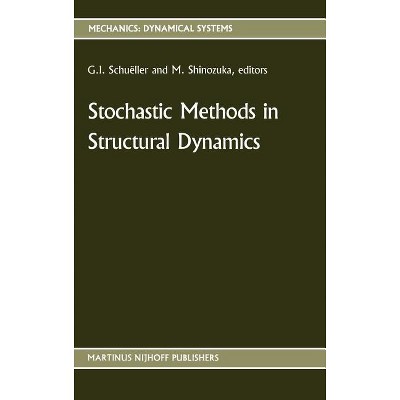 MECHANICS: DYNAMICAL SYSTEMS

G.I. Schuëller and M. Shinozuka, editors

Stochastic Methods in Structural Dynamics

MARTINUS NIJHOFF PUBLISHERS